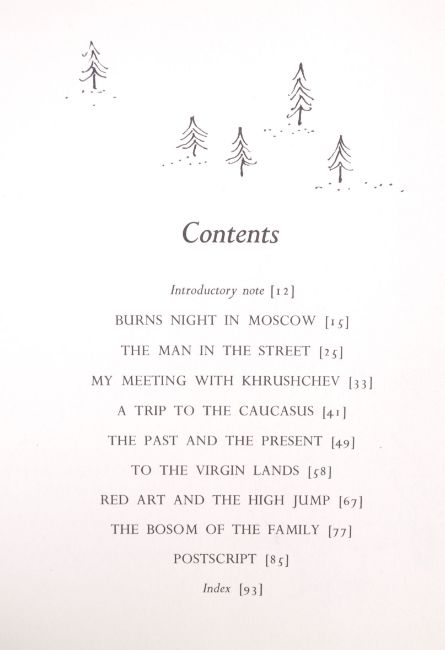 Contents

Introductory note [12]

BURNS NIGHT IN MOSCOW [15]

THE MAN IN THE STREET [25]

MY MEETING WITH KHRUSHCHEV [33]

A TRIP TO THE CAUCASUS [41]

THE PAST AND THE PRESENT [49]

TO THE VIRGIN LANDS [58]

RED ART AND THE HIGH JUMP [67]

THE BOSOM OF THE FAMILY [77]

POSTSCRIPT [85]

Index [93]